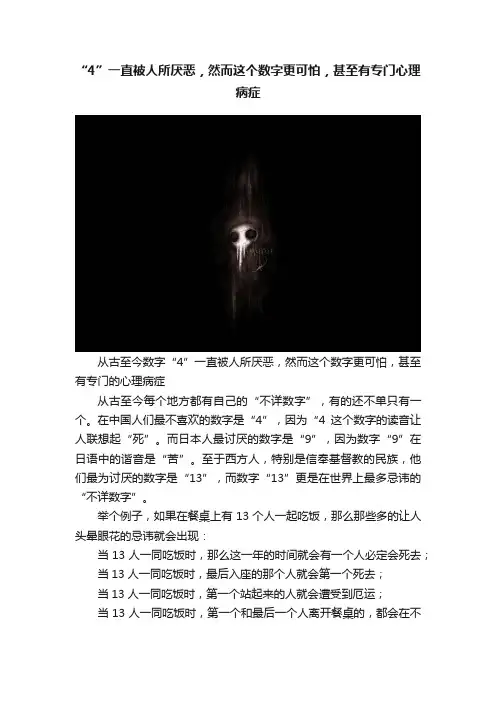 “4”一直被人所厌恶，然而这个数字更可怕，甚至有专门心理病症

从古至今数字“4”一直被人所厌恶，然而这个数字更可怕，甚至有专门的心理病症

从古至今每个地方都有自己的“不详数字”，有的还不单只有一个。在中国人们最不喜欢的数字是“4”，因为“4这个数字的读音让人联想起“死”。而日本人最讨厌的数字是“9”，因为数字“9”在日语中的谐音是“苦”。至于西方人，特别是信奉基督教的民族，他们最为讨厌的数字是“13”，而数字“13”更是在世界上最多忌讳的“不详数字”。

举个例子，如果在餐桌上有13个人一起吃饭，那么那些多的让人头晕眼花的忌讳就会出现：

当13人一同吃饭时，那么这一年的时间就会有一个人必定会死去；

当13人一同吃饭时，最后入座的那个人就会第一个死去；

当13人一同吃饭时，第一个站起来的人就会遭受到厄运；

当13人一同吃饭时，第一个和最后一个人离开餐桌的，都会在不